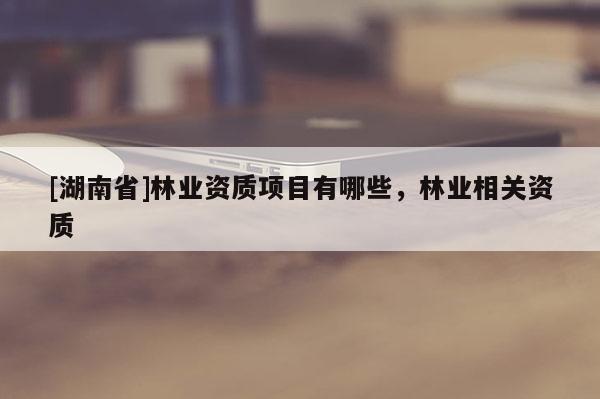 [湖南省]林业资质项目有哪些，林业相关资质